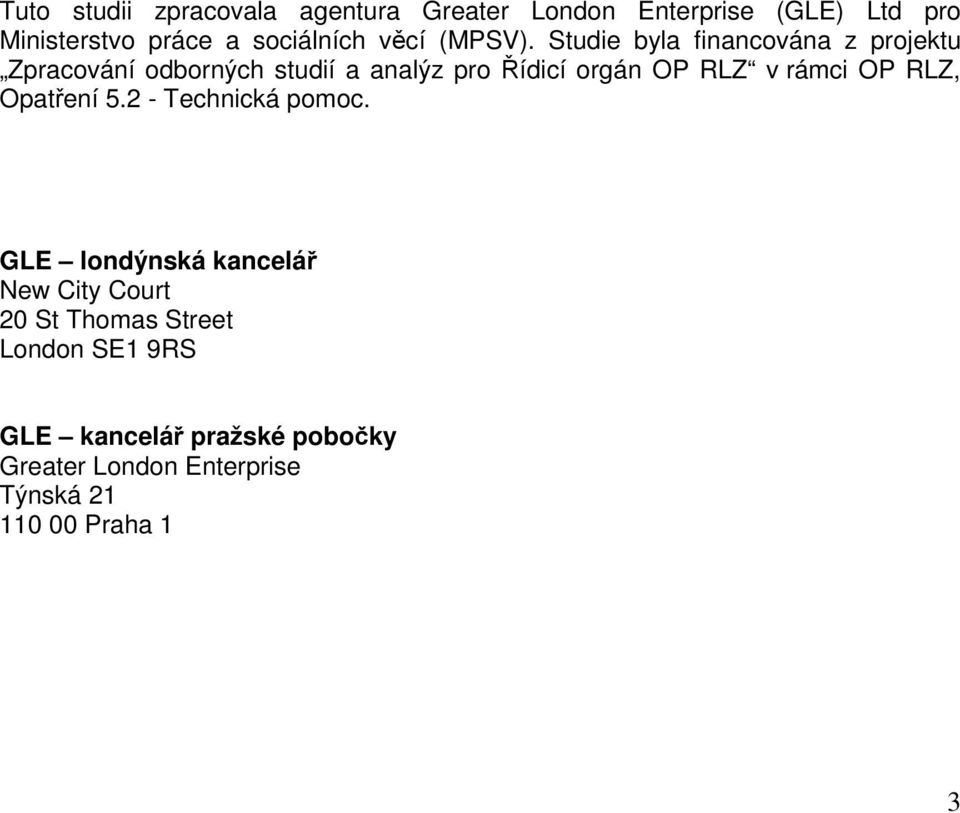 Tuto studii zpracovala agentura Greater London Enterprise (GLE) Ltd pro Ministerstvo práce a sociálních věcí (MPSV). Studie byla financována z projektu „Zpracování odborných studií a analýz pro Řídicí orgán OP RLZ“ v rámci OP RLZ, Opatření 5.2 - Technická pomoc.

GLE – londýnská kancelář
New City Court
20 St Thomas Street
London SE1 9RS

GLE – kancelář pražské pobočky
Greater London Enterprise
Týnská 21
110 00 Praha 1

3